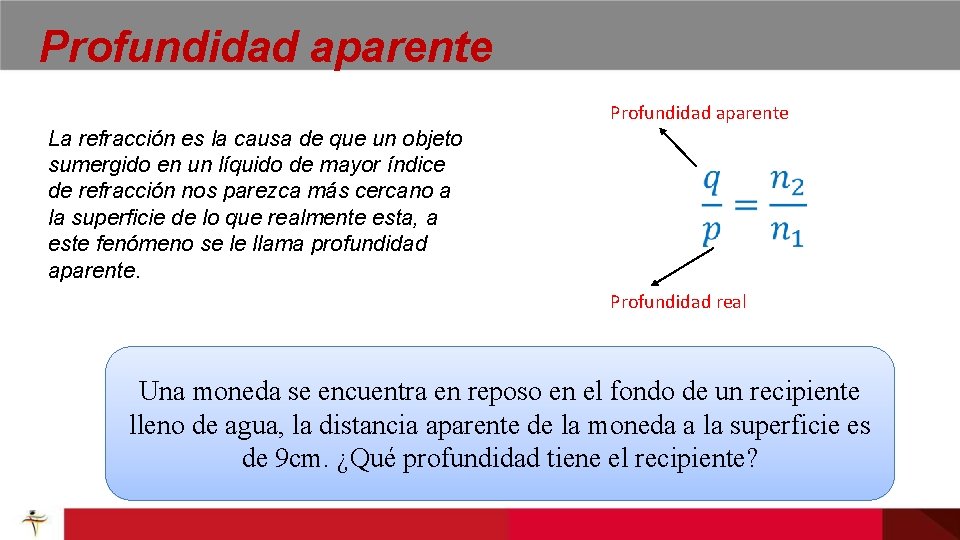 Profundidad aparente

La refracción es la causa de que un objeto sumergido en un líquido de mayor índice de refracción nos parezca más cercano a la superficie de lo que realmente esta, a este fenómeno se le llama profundidad aparente.

Profundidad aparente

$\frac{q}{p} = \frac{n_2}{n_1}$

Profundidad real

Una moneda se encuentra en reposo en el fondo de un recipiente lleno de agua, la distancia aparente de la moneda a la superficie es de 9cm. ¿Qué profundidad tiene el recipiente?